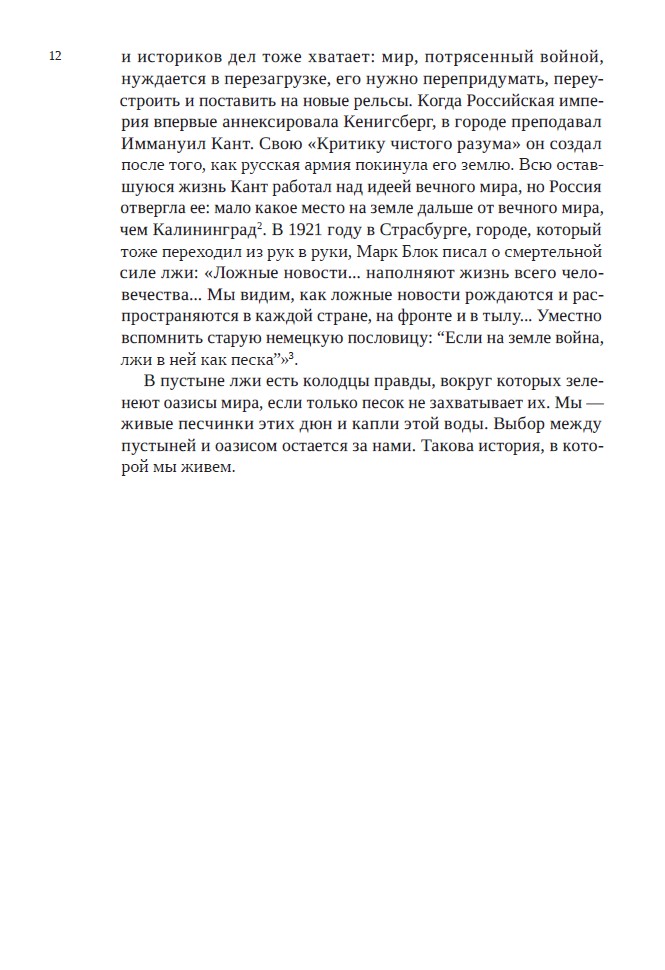 12

и историков дел тоже хватает: мир, потрясенный войной, нуждается в перезагрузке, его нужно перепридумать, перестроить и поставить на новые рельсы. Когда Российская империя впервые аннексировала Кенигсберг, в городе преподавал Иммануил Кант. Свою «Критику чистого разума» он создал после того, как русская армия покинула его землю. Всю оставшуюся жизнь Кант работал над идеей вечного мира, но Россия отвергла ее: мало какое место на земле дальше от вечного мира, чем Калининград$^2$. В 1921 году в Страсбурге, городе, который тоже переходил из рук в руки, Марк Блок писал о смертельной силе лжи: «Ложные новости... наполняют жизнь всего человечества... Мы видим, как ложные новости рождаются и распространяются в каждой стране, на фронте и в тылу... Уместно вспомнить старую немецкую пословицу: “Если на земле война, лжи в ней как песка”»$^3$.

В пустыне лжи есть колодцы правды, вокруг которых зеленеют оазисы мира, если только песок не захватывает их. Мы — живые песчинки этих дюн и капли этой воды. Выбор между пустыней и оазисом остается за нами. Такова история, в которой мы живем.